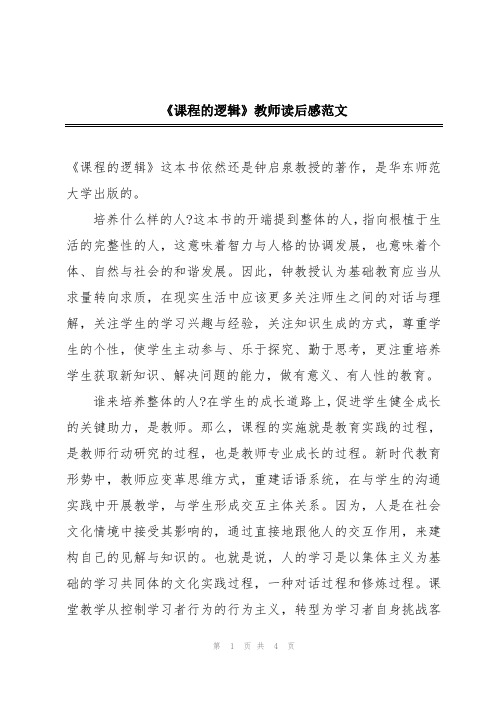 《课程的逻辑》教师读后感范文

《课程的逻辑》这本书依然还是钟启泉教授的著作，是华东师范大学出版的。

培养什么样的人?这本书的开端提到整体的人，指向根植于生活的完整性的人，这意味着智力与人格的协调发展，也意味着个体、自然与社会的和谐发展。因此，钟教授认为基础教育应当从求量转向求质，在现实生活中应该更多关注师生之间的对话与理解，关注学生的学习兴趣与经验，关注知识生成的方式，尊重学生的个性，使学生主动参与、乐于探究、勤于思考，更注重培养学生获取新知识、解决问题的能力，做有意义、有人性的教育。

谁来培养整体的人?在学生的成长道路上，促进学生健全成长的关键助力，是教师。那么，课程的实施就是教育实践的过程，是教师行动研究的过程，也是教师专业成长的过程。新时代教育形势中，教师应变革思维方式，重建话语系统，在与学生的沟通实践中开展教学，与学生形成交互主体关系。因为，人是在社会文化情境中接受其影响的，通过直接地跟他人的交互作用，来建构自己的见解与知识的。也就是说，人的学习是以集体主义为基础的学习共同体的文化实践过程，一种对话过程和修炼过程。课堂教学从控制学习者行为的行为主义，转型为学习者自身挑战客

第 1 页 共 4 页